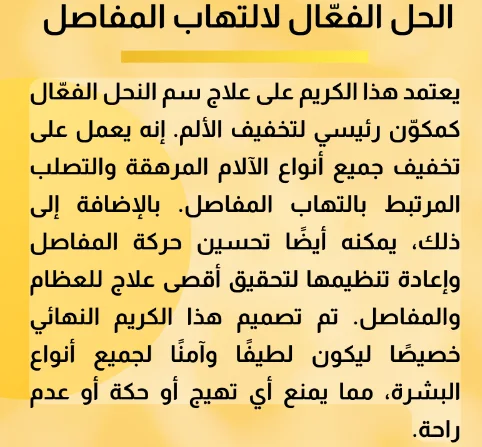 الحل الفعّال لالتهاب المفاصل

يعتمد هذا الكريم على علاج سم النحل الفعّال كمكوّن رئيسي لتخفيف الألم. إنه يعمل على تخفيف جميع أنواع الآلام المرهقة والتصلب المرتبط بالتهاب المفاصل. بالإضافة إلى ذلك، يمكنه أيضًا تحسين حركة المفاصل وإعادة تنظيمها لتحقيق أقصى علاج للعظام والمفاصل. تم تصميم هذا الكريم النهائي خصيصًا ليكون لطيفًا وآمنًا لجميع أنواع البشرة، مما يمنع أي تهيج أو حكة أو عدم راحة.